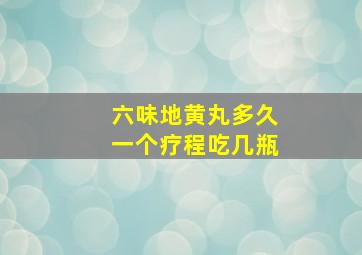 六味地黄丸多久
一个疗程吃几瓶